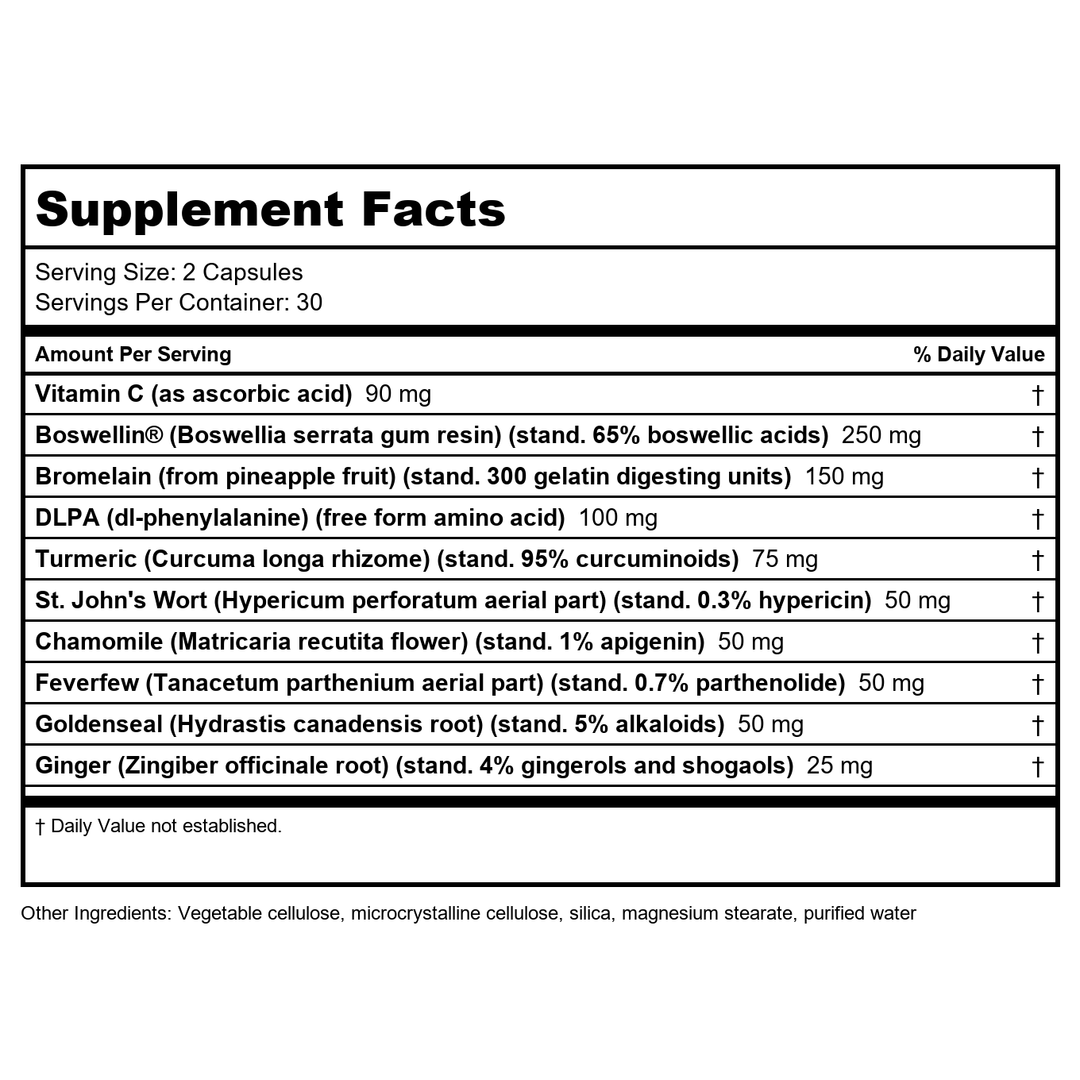 Supplement Facts

Serving Size: 2 Capsules
Servings Per Container: 30

| Amount Per Serving | % Daily Value |
|---|---|
| Vitamin C (as ascorbic acid) 90 mg | † |
| Boswellin® (Boswellia serrata gum resin) (stand. 65% boswellic acids) 250 mg | † |
| Bromelain (from pineapple fruit) (stand. 300 gelatin digesting units) 150 mg | † |
| DLPA (dl-phenylalanine) (free form amino acid) 100 mg | † |
| Turmeric (Curcuma longa rhizome) (stand. 95% curcuminoids) 75 mg | † |
| St. John's Wort (Hypericum perforatum aerial part) (stand. 0.3% hypericin) 50 mg | † |
| Chamomile (Matricaria recutita flower) (stand. 1% apigenin) 50 mg | † |
| Feverfew (Tanacetum parthenium aerial part) (stand. 0.7% parthenolide) 50 mg | † |
| Goldenseal (Hydrastis canadensis root) (stand. 5% alkaloids) 50 mg | † |
| Ginger (Zingiber officinale root) (stand. 4% gingerols and shogaols) 25 mg | † |

† Daily Value not established.

Other Ingredients: Vegetable cellulose, microcrystalline cellulose, silica, magnesium stearate, purified water